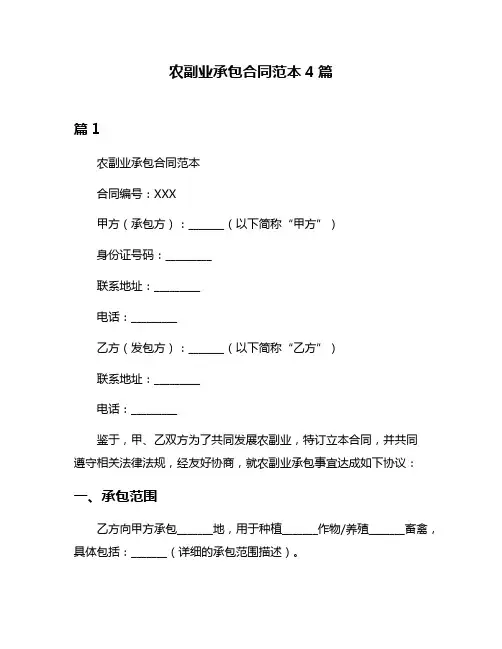 农副业承包合同范本 4 篇

篇 1

农副业承包合同范本

合同编号：XXX

甲方（承包方）：______（以下简称“甲方”）

身份证号码：________

联系地址：________

电话：________

乙方（发包方）：______（以下简称“乙方”）

联系地址：________

电话：________

鉴于，甲、乙双方为了共同发展农副业，特订立本合同，并共同遵守相关法律法规，经友好协商，就农副业承包事宜达成如下协议：

一、承包范围

乙方向甲方承包______地，用于种植______作物/养殖______畜禽，具体包括：______（详细的承包范围描述）。